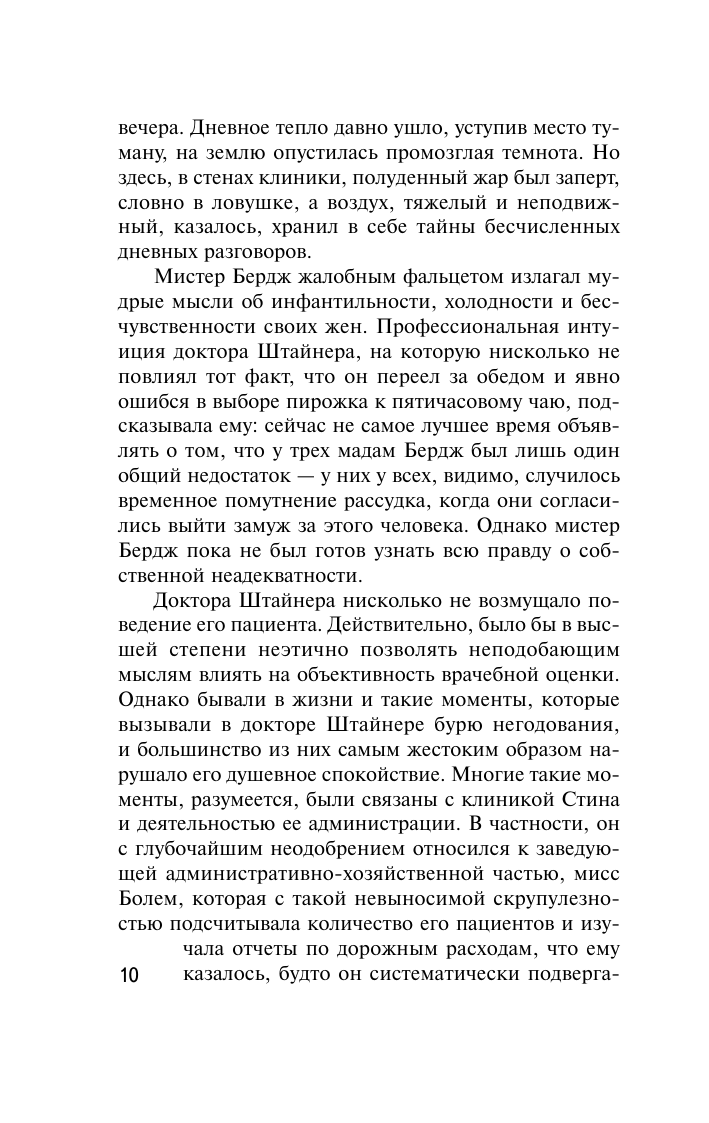 вечера. Дневное тепло давно ушло, уступив место туману, на землю опустилась промозглая темнота. Но здесь, в стенах клиники, полуденный жар был заперт, словно в ловушке, а воздух, тяжелый и неподвижный, казалось, хранил в себе тайны бесчисленных дневных разговоров.

Мистер Бердж жалобным фальцетом излагал мудрые мысли об инфантильности, холодности и бесчувственности своих жен. Профессиональная интуиция доктора Штайнера, на которую нисколько не повлиял тот факт, что он переел за обедом и явно ошибся в выборе пирожка к пятичасовому чаю, подсказывала ему: сейчас не самое лучшее время объявлять о том, что у трех мадам Бердж был лишь один общий недостаток — у них у всех, видимо, случилось временное помутнение рассудка, когда они согласились выйти замуж за этого человека. Однако мистер Бердж пока не был готов узнать всю правду о собственной неадекватности.

Доктора Штайнера нисколько не возмущало поведение его пациента. Действительно, было бы в высшей степени неэтично позволять неподобающим мыслям влиять на объективность врачебной оценки. Однако бывали в жизни и такие моменты, которые вызывали в докторе Штайнере бурю негодования, и большинство из них самым жестоким образом нарушало его душевное спокойствие. Многие такие моменты, разумеется, были связаны с клиникой Стина и деятельностью ее администрации. В частности, он с глубочайшим неодобрением относился к заведующей административно-хозяйственной частью, мисс Болем, которая с такой невыносимой скрупулезностью подсчитывала количество его пациентов и изучала отчеты по дорожным расходам, что ему казалось, будто он систематически подверга-

10